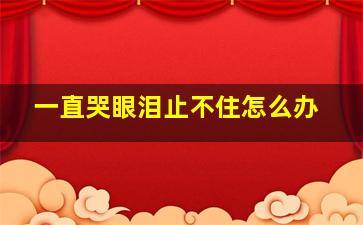 一直哭眼泪止不住怎么办